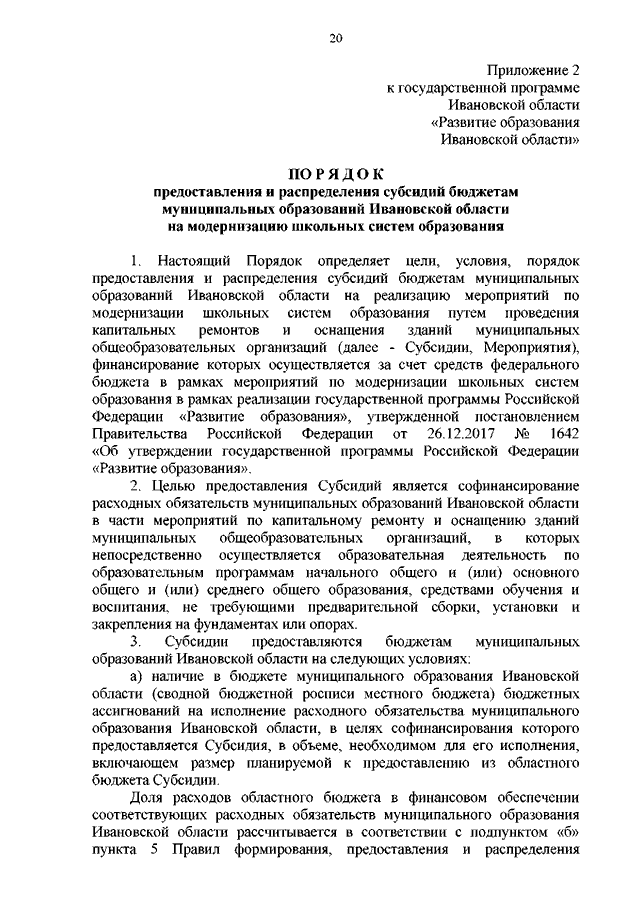 20

Приложение 2
к государственной программе
Ивановской области
«Развитие образования
Ивановской области»

ПОРЯДОК
предоставления и распределения субсидий бюджетам муниципальных образований Ивановской области на модернизацию школьных систем образования

1. Настоящий Порядок определяет цели, условия, порядок предоставления и распределения субсидий бюджетам муниципальных образований Ивановской области на реализацию мероприятий по модернизации школьных систем образования путем проведения капитальных ремонтов и оснащения зданий муниципальных общеобразовательных организаций (далее - Субсидии, Мероприятия), финансирование которых осуществляется за счет средств федерального бюджета в рамках мероприятий по модернизации школьных систем образования в рамках реализации государственной программы Российской Федерации «Развитие образования», утвержденной постановлением Правительства Российской Федерации от 26.12.2017 № 1642 «Об утверждении государственной программы Российской Федерации «Развитие образования».

2. Целью предоставления Субсидий является софинансирование расходных обязательств муниципальных образований Ивановской области в части мероприятий по капитальному ремонту и оснащению зданий муниципальных общеобразовательных организаций, в которых непосредственно осуществляется образовательная деятельность по образовательным программам начального общего и (или) основного общего и (или) среднего общего образования, средствами обучения и воспитания, не требующими предварительной сборки, установки и закрепления на фундаментах или опорах.

3. Субсидии предоставляются бюджетам муниципальных образований Ивановской области на следующих условиях:

а) наличие в бюджете муниципального образования Ивановской области (сводной бюджетной росписи местного бюджета) бюджетных ассигнований на исполнение расходного обязательства муниципального образования Ивановской области, в целях софинансирования которого предоставляется Субсидия, в объеме, необходимом для его исполнения, включающем размер планируемой к предоставлению из областного бюджета Субсидии.

Доля расходов областного бюджета в финансовом обеспечении соответствующих расходных обязательств муниципального образования Ивановской области рассчитывается в соответствии с подпунктом «б» пункта 5 Правил формирования, предоставления и распределения